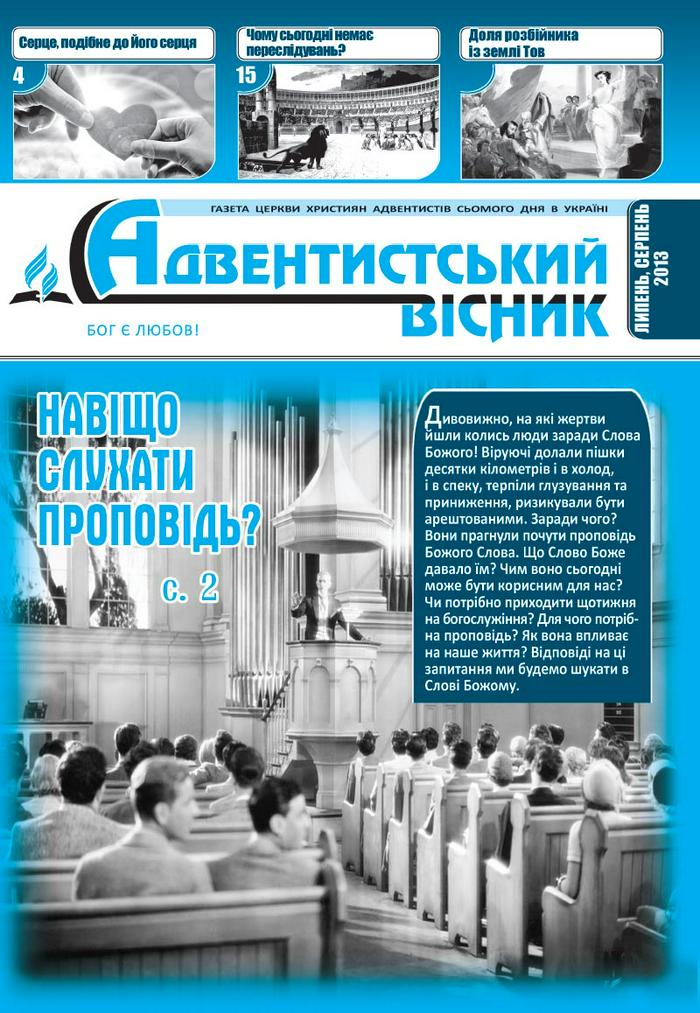 Серце, подібне до Його серця

4

Чому сьогодні немає переслідувань?

15

Доля розбійника із землі Тов

ГАЗЕТА ЦЕРКВИ ХРИСТИЯН АДВЕНТИСТІВ СЬОМОГО ДНЯ В УКРАЇНІ

Адвентистський вісник

БОГ Є ЛЮБОВ!

ЛИПЕНЬ, СЕРПЕНЬ 2013

НАВІЩО СЛУХАТИ ПРОПОВІДЬ?

с. 2

Дивовижно, на які жертви йшли колись люди заради Слова Божого! Віруючі долали пішки десятки кілометрів і в холод, і в спеку, терпіли глузування та приниження, ризикували бути арештованими. Заради чого? Вони прагнули почути проповідь Божого Слова. Що Слово Боже давало їм? Чим воно сьогодні може бути корисним для нас? Чи потрібно приходити щотижня на богослужіння? Для чого потрібна проповідь? Як вона впливає на наше життя? Відповіді на ці запитання ми будемо шукати в Слові Божому.